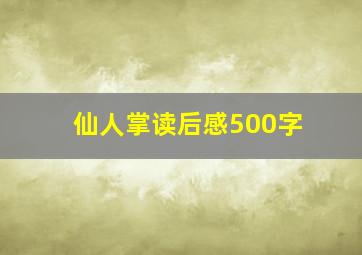 仙人掌读后感500字